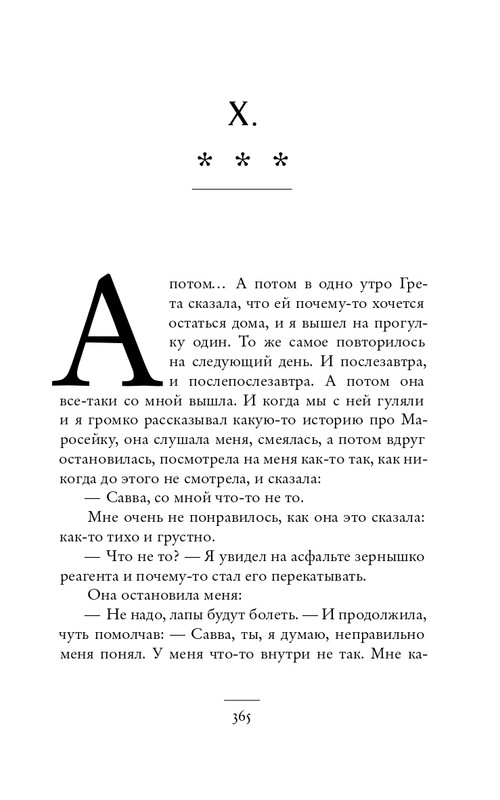 X.

* * *

А потом… А потом в одно утро Грета сказала, что ей почему-то хочется остаться дома, и я вышел на прогулку один. То же самое повторилось на следующий день. И послезавтра, и послепослезавтра. А потом она все-таки со мной вышла. И когда мы с ней гуляли и я громко рассказывал какую-то историю про Маросейку, она слушала меня, смеялась, а потом вдруг остановилась, посмотрела на меня как-то так, как никогда до этого не смотрела, и сказала:

— Савва, со мной что-то не то.

Мне очень не понравилось, как она это сказала: как-то тихо и грустно.

— Что не то? — Я увидел на асфальте зернышко реагента и почему-то стал его перекатывать.

Она остановила меня:

— Не надо, лапы будут болеть. — И продолжила, чуть помолчав: — Савва, ты, я думаю, неправильно меня понял. У меня что-то внутри не так. Мне ка-

365